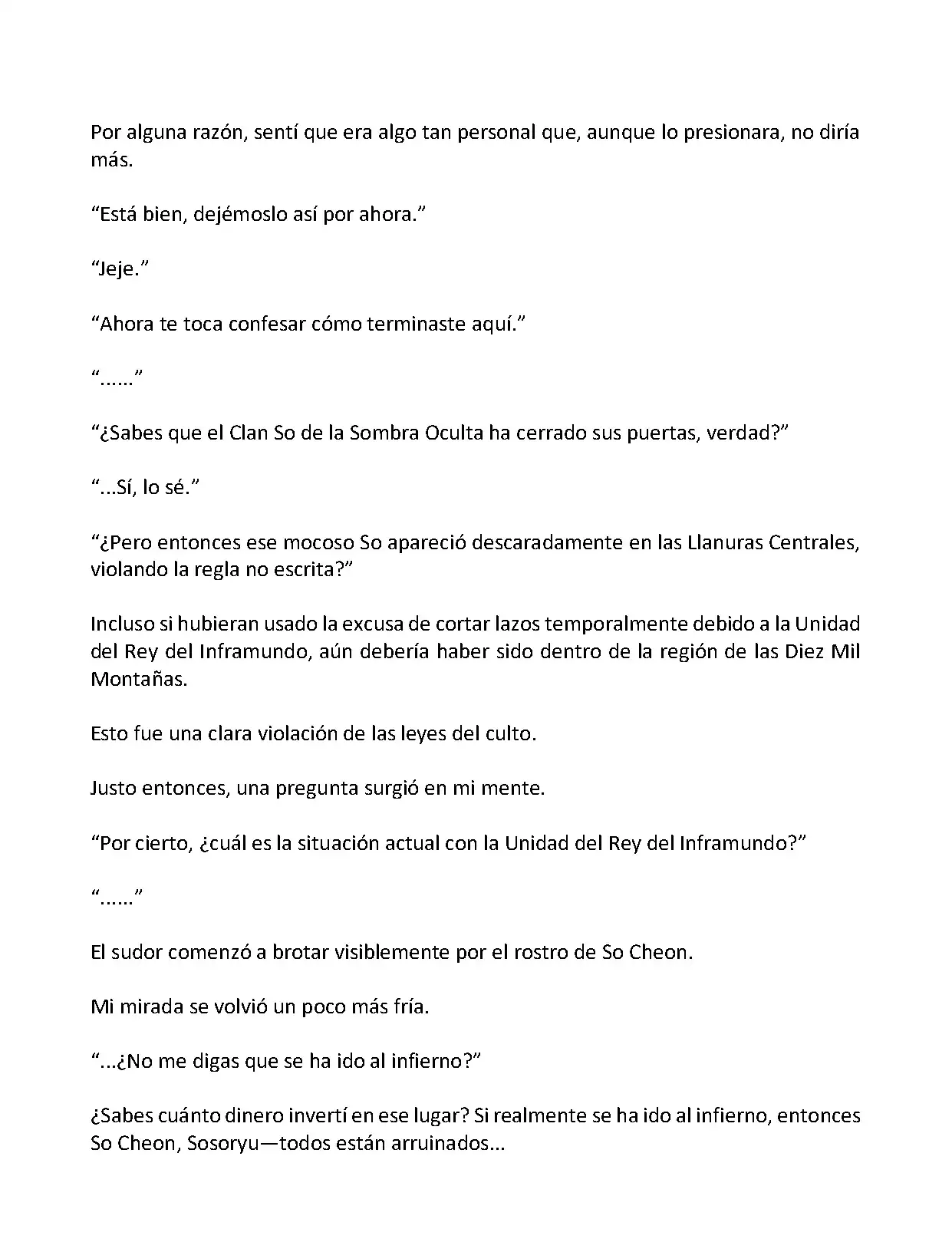 Por alguna razón, sentí que era algo tan personal que, aunque lo presionara, no diría más.

“Está bien, dejémoslo así por ahora.”

“Jeje.”

“Ahora te toca confesar cómo terminaste aquí.”

“......”

“¿Sabes que el Clan So de la Sombra Oculta ha cerrado sus puertas, verdad?”

“...Sí, lo sé.”

“¿Pero entonces ese mocoso So apareció descaradamente en las Llanuras Centrales, violando la regla no escrita?”

Incluso si hubieran usado la excusa de cortar lazos temporalmente debido a la Unidad del Rey del Inframundo, aún debería haber sido dentro de la región de las Diez Mil Montañas.

Esto fue una clara violación de las leyes del culto.

Justo entonces, una pregunta surgió en mi mente.

“Por cierto, ¿cuál es la situación actual con la Unidad del Rey del Inframundo?”

“......”

El sudor comenzó a brotar visiblemente por el rostro de So Cheon.

Mi mirada se volvió un poco más fría.

“...¿No me digas que se ha ido al infierno?”

¿Sabes cuánto dinero invertí en ese lugar? Si realmente se ha ido al infierno, entonces So Cheon, Sosoryu—todos están arruinados...